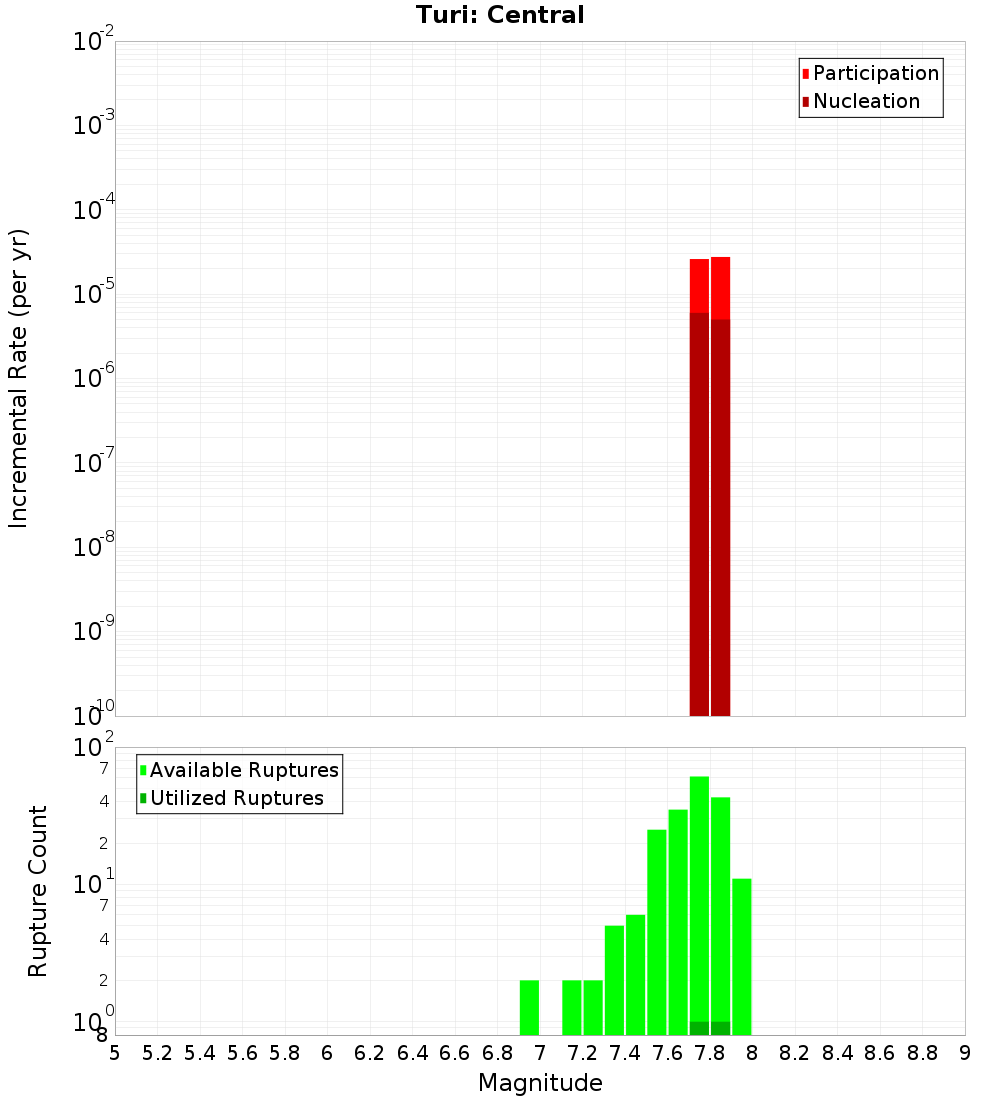 Turi: Central

Incremental Rate (per yr)

$10^{-2}$
$10^{-3}$
$10^{-4}$
$10^{-5}$
$10^{-6}$
$10^{-7}$
$10^{-8}$
$10^{-9}$
$10^{-10}$

Participation
Nucleation

Rupture Count

$10^{2}$
7
4
2
$10^{1}$
7
4
2
$10^{0}$
8

Available Ruptures
Utilized Ruptures

5 5.2 5.4 5.6 5.8 6 6.2 6.4 6.6 6.8 7 7.2 7.4 7.6 7.8 8 8.2 8.4 8.6 8.8 9

Magnitude